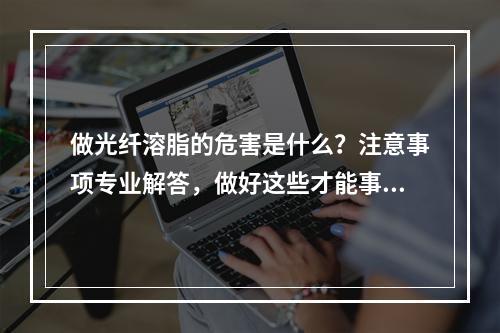 做光纤溶脂的危害是什么？注意事项专业解答，做好这些才能事...